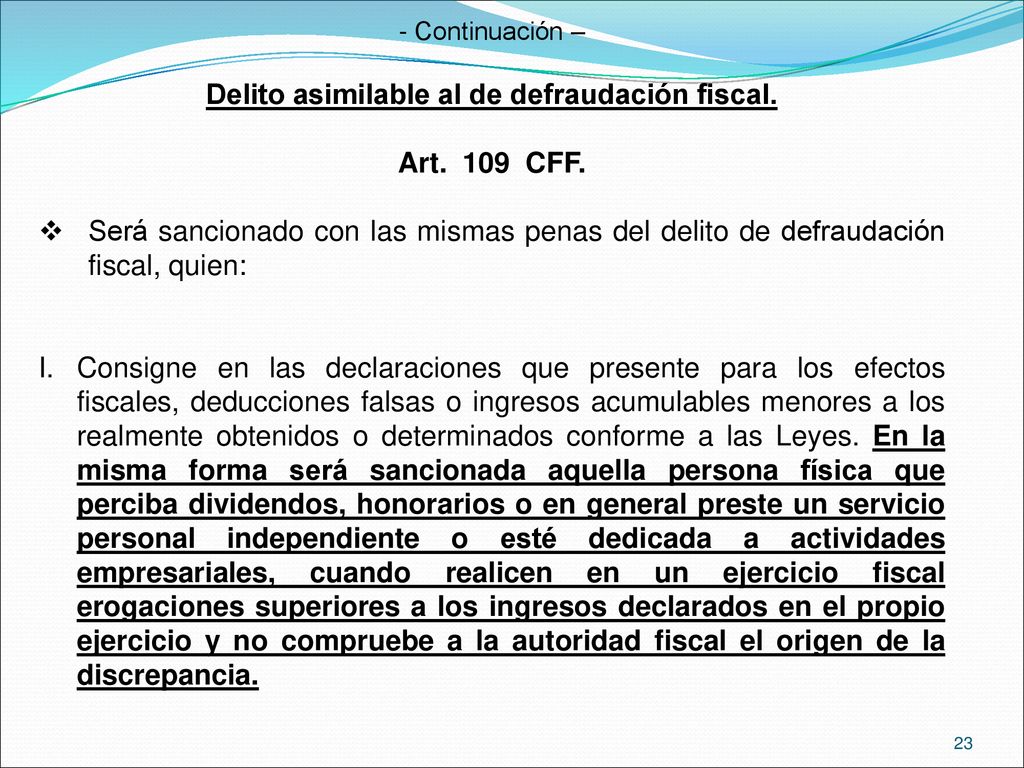 - Continuación –

Delito asimilable al de defraudación fiscal.

Art. 109 CFF.

❖ Será sancionado con las mismas penas del delito de defraudación fiscal, quien:

I. Consigne en las declaraciones que presente para los efectos fiscales, deducciones falsas o ingresos acumulables menores a los realmente obtenidos o determinados conforme a las Leyes. En la misma forma será sancionada aquella persona física que perciba dividendos, honorarios o en general preste un servicio personal independiente o esté dedicada a actividades empresariales, cuando realicen en un ejercicio fiscal erogaciones superiores a los ingresos declarados en el propio ejercicio y no compruebe a la autoridad fiscal el origen de la discrepancia.

23